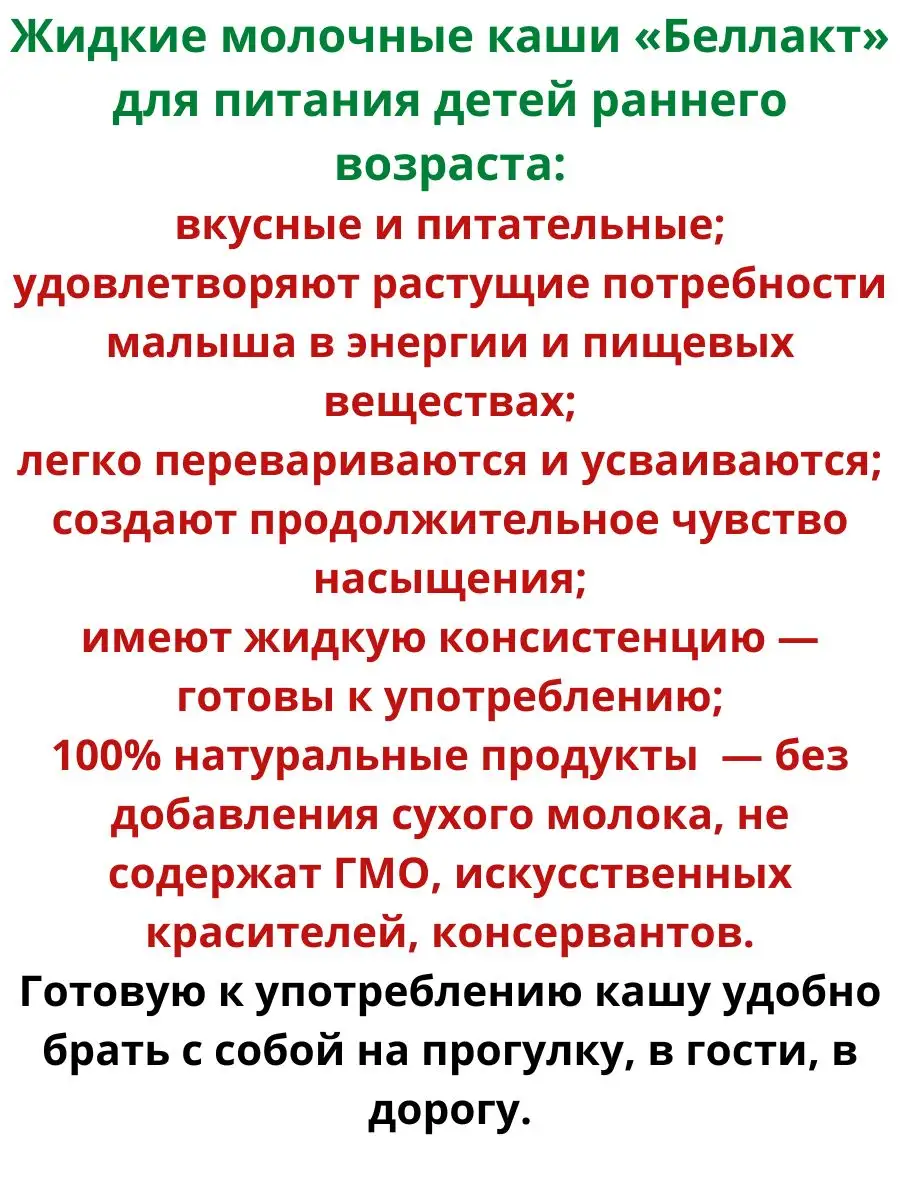 Жидкие молочные каши «Беллакт» для питания детей раннего возраста:

вкусные и питательные;
удовлетворяют растущие потребности малыша в энергии и пищевых веществах;
легко перевариваются и усваиваются;
создают продолжительное чувство насыщения;
имеют жидкую консистенцию — готовы к употреблению;
100% натуральные продукты — без добавления сухого молока, не содержат ГМО, искусственных красителей, консервантов.

Готовую к употреблению кашу удобно брать с собой на прогулку, в гости, в дорогу.